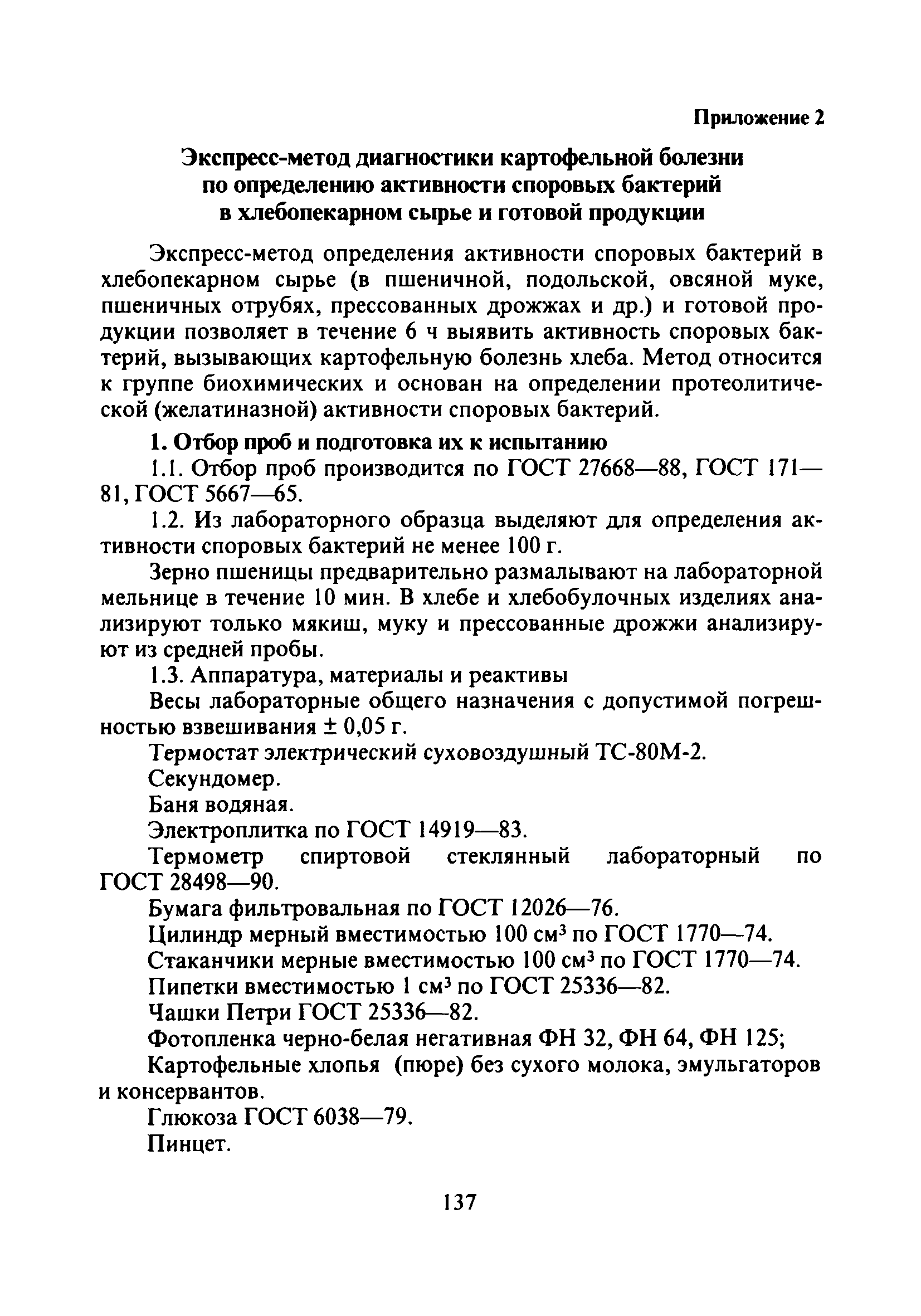 Приложение 2

Экспресс-метод диагностики картофельной болезни по определению активности споровых бактерий в хлебопекарном сырье и готовой продукции

Экспресс-метод определения активности споровых бактерий в хлебопекарном сырье (в пшеничной, подольской, овсяной муке, пшеничных отрубях, прессованных дрожжах и др.) и готовой продукции позволяет в течение 6 ч выявить активность споровых бактерий, вызывающих картофельную болезнь хлеба. Метод относится к группе биохимических и основан на определении протеолитической (желатиназной) активности споровых бактерий.

1. Отбор проб и подготовка их к испытанию

1.1. Отбор проб производится по ГОСТ 27668—88, ГОСТ 171—81, ГОСТ 5667—65.

1.2. Из лабораторного образца выделяют для определения активности споровых бактерий не менее 100 г.

Зерно пшеницы предварительно размалывают на лабораторной мельнице в течение 10 мин. В хлебе и хлебобулочных изделиях анализируют только мякиш, муку и прессованные дрожжи анализируют из средней пробы.

1.3. Аппаратура, материалы и реактивы

Весы лабораторные общего назначения с допустимой погрешностью взвешивания $\pm$ 0,05 г.

Термостат электрический суховоздушный ТС-80М-2.

Секундомер.

Баня водяная.

Электроплитка по ГОСТ 14919—83.

Термометр спиртовой стеклянный лабораторный по ГОСТ 28498—90.

Бумага фильтровальная по ГОСТ 12026—76.

Цилиндр мерный вместимостью 100 см$^3$ по ГОСТ 1770—74.

Стаканчики мерные вместимостью 100 см$^3$ по ГОСТ 1770—74.

Пипетки вместимостью 1 см$^3$ по ГОСТ 25336—82.

Чашки Петри ГОСТ 25336—82.

Фотопленка черно-белая негативная ФН 32, ФН 64, ФН 125;

Картофельные хлопья (пюре) без сухого молока, эмульгаторов и консервантов.

Глюкоза ГОСТ 6038—79.

Пинцет.

137